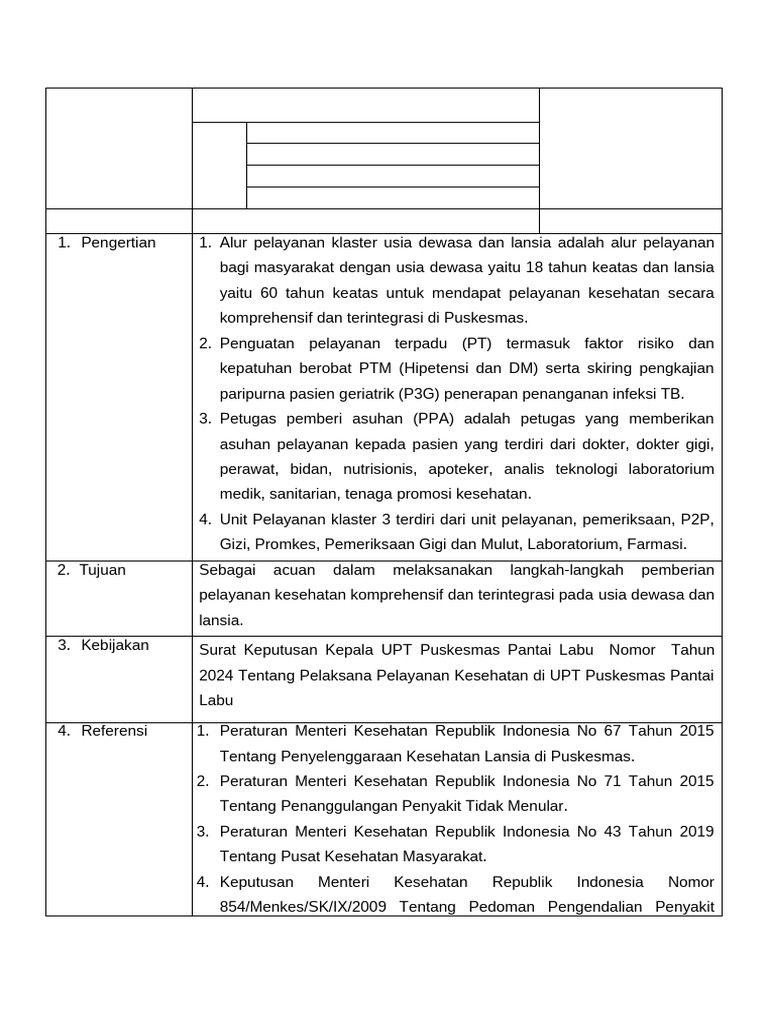 | | | |
|---|---|---|
| 1. Pengertian | 1. Alur pelayanan klaster usia dewasa dan lansia adalah alur pelayanan bagi masyarakat dengan usia dewasa yaitu 18 tahun keatas dan lansia yaitu 60 tahun keatas untuk mendapat pelayanan kesehatan secara komprehensif dan terintegrasi di Puskesmas. 2. Penguatan pelayanan terpadu (PT) termasuk faktor risiko dan kepatuhan berobat PTM (Hipetensi dan DM) serta skiring pengkajian paripurna pasien geriatrik (P3G) penerapan penanganan infeksi TB. 3. Petugas pemberi asuhan (PPA) adalah petugas yang memberikan asuhan pelayanan kepada pasien yang terdiri dari dokter, dokter gigi, perawat, bidan, nutrisionis, apoteker, analis teknologi laboratorium medik, sanitarian, tenaga promosi kesehatan. 4. Unit Pelayanan klaster 3 terdiri dari unit pelayanan, pemeriksaan, P2P, Gizi, Promkes, Pemeriksaan Gigi dan Mulut, Laboratorium, Farmasi. | |
| 2. Tujuan | Sebagai acuan dalam melaksanakan langkah-langkah pemberian pelayanan kesehatan komprehensif dan terintegrasi pada usia dewasa dan lansia. | |
| 3. Kebijakan | Surat Keputusan Kepala UPT Puskesmas Pantai Labu Nomor Tahun 2024 Tentang Pelaksana Pelayanan Kesehatan di UPT Puskesmas Pantai Labu | |
| 4. Referensi | 1. Peraturan Menteri Kesehatan Republik Indonesia No 67 Tahun 2015 Tentang Penyelenggaraan Kesehatan Lansia di Puskesmas. 2. Peraturan Menteri Kesehatan Republik Indonesia No 71 Tahun 2015 Tentang Penanggulangan Penyakit Tidak Menular. 3. Peraturan Menteri Kesehatan Republik Indonesia No 43 Tahun 2019 Tentang Pusat Kesehatan Masyarakat. 4. Keputusan Menteri Kesehatan Republik Indonesia Nomor 854/Menkes/SK/IX/2009 Tentang Pedoman Pengendalian Penyakit | |